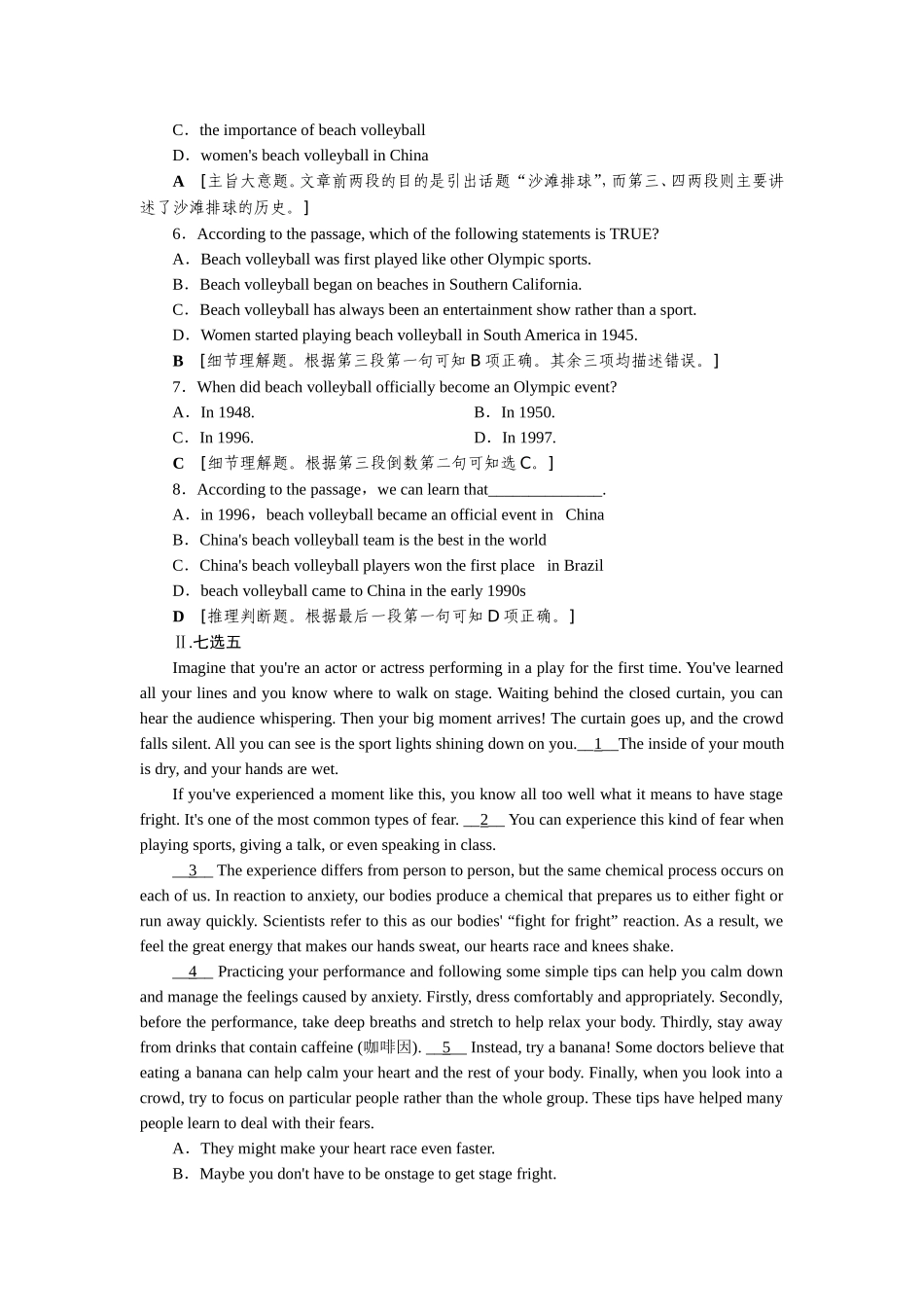 C．the importance of beach volleyball

D．women's beach volleyball in China

A ［主旨大意题。文章前两段的目的是引出话题“沙滩排球”，而第三、四两段则主要讲述了沙滩排球的历史。］

6．According to the passage, which of the following statements is TRUE?

A．Beach volleyball was first played like other Olympic sports.

B．Beach volleyball began on beaches in Southern California.

C．Beach volleyball has always been an entertainment show rather than a sport.

D．Women started playing beach volleyball in South America in 1945.

B ［细节理解题。根据第三段第一句可知B项正确。其余三项均描述错误。］

7．When did beach volleyball officially become an Olympic event?

A．In 1948. B．In 1950.

C．In 1996. D．In 1997.

C ［细节理解题。根据第三段倒数第二句可知选C。］

8．According to the passage，we can learn that____.

A．in 1996，beach volleyball became an official event in China

B．China's beach volleyball team is the best in the world

C．China's beach volleyball players won the first place in Brazil

D．beach volleyball came to China in the early 1990s

D ［推理判断题。根据最后一段第一句可知D项正确。］

Ⅱ.七选五

Imagine that you're an actor or actress performing in a play for the first time. You've learned all your lines and you know where to walk on stage. Waiting behind the closed curtain, you can hear the audience whispering. Then your big moment arrives! The curtain goes up, and the crowd falls silent. All you can see is the sport lights shining down on you.__1__The inside of your mouth is dry, and your hands are wet.

If you've experienced a moment like this, you know all too well what it means to have stage fright. It's one of the most common types of fear. __2__ You can experience this kind of fear when playing sports, giving a talk, or even speaking in class.

__3__ The experience differs from person to person, but the same chemical process occurs on each of us. In reaction to anxiety, our bodies produce a chemical that prepares us to either fight or run away quickly. Scientists refer to this as our bodies' "fight for fright" reaction. As a result, we feel the great energy that makes our hands sweat, our hearts race and knees shake.

__4__ Practicing your performance and following some simple tips can help you calm down and manage the feelings caused by anxiety. Firstly, dress comfortably and appropriately. Secondly, before the performance, take deep breaths and stretch to help relax your body. Thirdly, stay away from drinks that contain caffeine (咖啡因). __5__ Instead, try a banana! Some doctors believe that eating a banana can help calm your heart and the rest of your body. Finally, when you look into a crowd, try to focus on particular people rather than the whole group. These tips have helped many people learn to deal with their fears.

A．They might make your heart race even faster.

B．Maybe you don't have to be onstage to get stage fright.